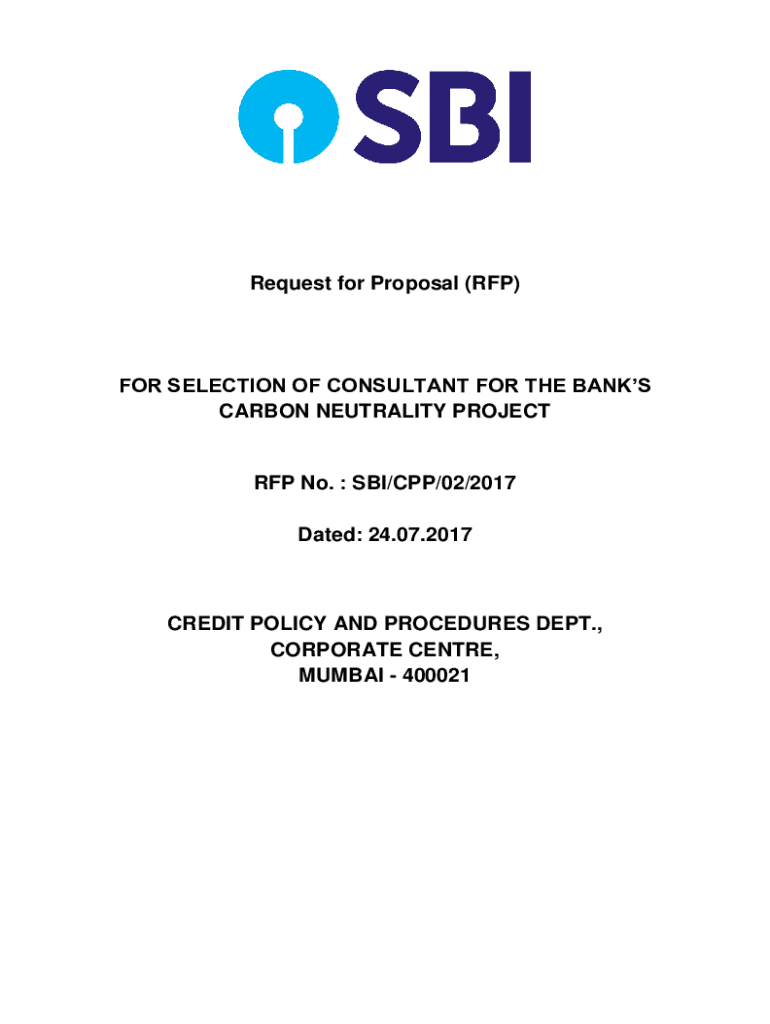 SBI

Request for Proposal (RFP)

FOR SELECTION OF CONSULTANT FOR THE BANK'S CARBON NEUTRALITY PROJECT

RFP No. : SBI/CPP/02/2017

Dated: 24.07.2017

CREDIT POLICY AND PROCEDURES DEPT.,
CORPORATE CENTRE,
MUMBAI - 400021